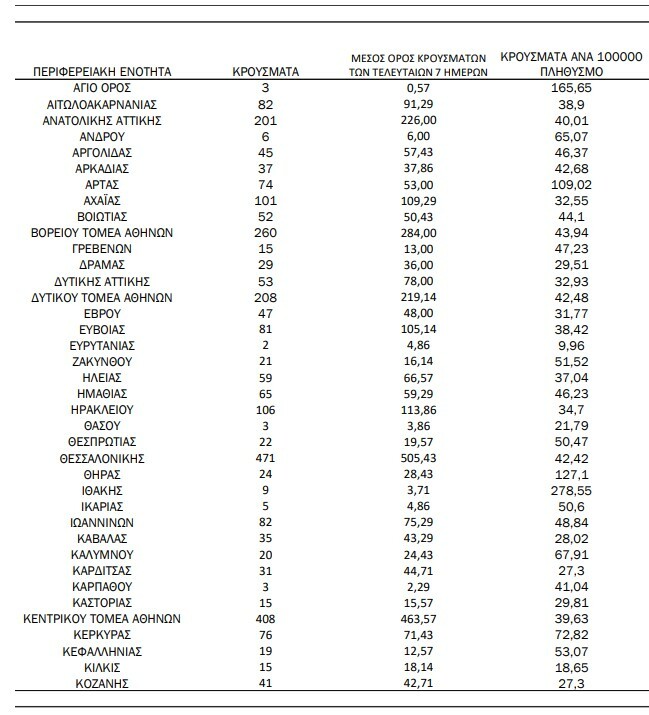 | ΠΕΡΙΦΕΡΕΙΑΚΗ ΕΝΟΤΗΤΑ | ΚΡΟΥΣΜΑΤΑ | ΜΕΣΟΣ ΟΡΟΣ ΚΡΟΥΣΜΑΤΩΝ ΤΩΝ ΤΕΛΕΥΤΑΙΩΝ 7 ΗΜΕΡΩΝ | ΚΡΟΥΣΜΑΤΑ ΑΝΑ 100000 ΠΛΗΘΥΣΜΟ |
|---|---|---|---|
| ΑΓΙΟ ΟΡΟΣ | 3 | 0,57 | 165,65 |
| ΑΙΤΩΛΟΑΚΑΡΝΑΝΙΑΣ | 82 | 91,29 | 38,9 |
| ΑΝΑΤΟΛΙΚΗΣ ΑΤΤΙΚΗΣ | 201 | 226,00 | 40,01 |
| ΑΝΔΡΟΥ | 6 | 6,00 | 65,07 |
| ΑΡΓΟΛΙΔΑΣ | 45 | 57,43 | 46,37 |
| ΑΡΚΑΔΙΑΣ | 37 | 37,86 | 42,68 |
| ΑΡΤΑΣ | 74 | 53,00 | 109,02 |
| ΑΧΑΪΑΣ | 101 | 109,29 | 32,55 |
| ΒΟΙΩΤΙΑΣ | 52 | 50,43 | 44,1 |
| ΒΟΡΕΙΟΥ ΤΟΜΕΑ ΑΘΗΝΩΝ | 260 | 284,00 | 43,94 |
| ΓΡΕΒΕΝΩΝ | 15 | 13,00 | 47,23 |
| ΔΡΑΜΑΣ | 29 | 36,00 | 29,51 |
| ΔΥΤΙΚΗΣ ΑΤΤΙΚΗΣ | 53 | 78,00 | 32,93 |
| ΔΥΤΙΚΟΥ ΤΟΜΕΑ ΑΘΗΝΩΝ | 208 | 219,14 | 42,48 |
| ΕΒΡΟΥ | 47 | 48,00 | 31,77 |
| ΕΥΒΟΙΑΣ | 81 | 105,14 | 38,42 |
| ΕΥΡΥΤΑΝΙΑΣ | 2 | 4,86 | 9,96 |
| ΖΑΚΥΝΘΟΥ | 21 | 16,14 | 51,52 |
| ΗΛΕΙΑΣ | 59 | 66,57 | 37,04 |
| ΗΜΑΘΙΑΣ | 65 | 59,29 | 46,23 |
| ΗΡΑΚΛΕΙΟΥ | 106 | 113,86 | 34,7 |
| ΘΑΣΟΥ | 3 | 3,86 | 21,79 |
| ΘΕΣΠΡΩΤΙΑΣ | 22 | 19,57 | 50,47 |
| ΘΕΣΣΑΛΟΝΙΚΗΣ | 471 | 505,43 | 42,42 |
| ΘΗΡΑΣ | 24 | 28,43 | 127,1 |
| ΙΘΑΚΗΣ | 9 | 3,71 | 278,55 |
| ΙΚΑΡΙΑΣ | 5 | 4,86 | 50,6 |
| ΙΩΑΝΝΙΝΩΝ | 82 | 75,29 | 48,84 |
| ΚΑΒΑΛΑΣ | 35 | 43,29 | 28,02 |
| ΚΑΛΥΜΝΟΥ | 20 | 24,43 | 67,91 |
| ΚΑΡΔΙΤΣΑΣ | 31 | 44,71 | 27,3 |
| ΚΑΡΠΑΘΟΥ | 3 | 2,29 | 41,04 |
| ΚΑΣΤΟΡΙΑΣ | 15 | 15,57 | 29,81 |
| ΚΕΝΤΡΙΚΟΥ ΤΟΜΕΑ ΑΘΗΝΩΝ | 408 | 463,57 | 39,63 |
| ΚΕΡΚΥΡΑΣ | 76 | 71,43 | 72,82 |
| ΚΕΦΑΛΛΗΝΙΑΣ | 19 | 12,57 | 53,07 |
| ΚΙΛΚΙΣ | 15 | 18,14 | 18,65 |
| ΚΟΖΑΝΗΣ | 41 | 42,71 | 27,3 |